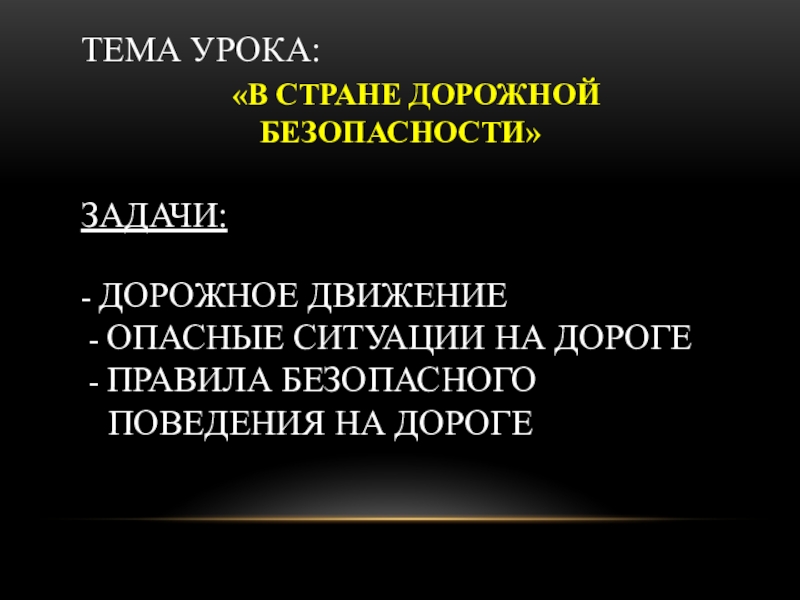 ТЕМА УРОКА:

«В СТРАНЕ ДОРОЖНОЙ БЕЗОПАСНОСТИ»

ЗАДАЧИ:

- ДОРОЖНОЕ ДВИЖЕНИЕ
- ОПАСНЫЕ СИТУАЦИИ НА ДОРОГЕ
- ПРАВИЛА БЕЗОПАСНОГО ПОВЕДЕНИЯ НА ДОРОГЕ